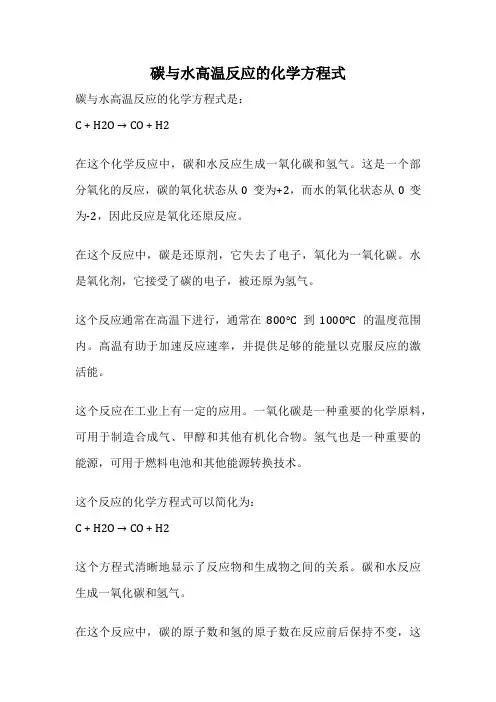 碳与水高温反应的化学方程式

碳与水高温反应的化学方程式是：

C + H2O → CO + H2

在这个化学反应中，碳和水反应生成一氧化碳和氢气。这是一个部分氧化的反应，碳的氧化状态从 0 变为+2，而水的氧化状态从 0 变为-2，因此反应是氧化还原反应。

在这个反应中，碳是还原剂，它失去了电子，氧化为一氧化碳。水是氧化剂，它接受了碳的电子，被还原为氢气。

这个反应通常在高温下进行，通常在 800°C 到 1000°C 的温度范围内。高温有助于加速反应速率，并提供足够的能量以克服反应的激活能。

这个反应在工业上有一定的应用。一氧化碳是一种重要的化学原料，可用于制造合成气、甲醇和其他有机化合物。氢气也是一种重要的能源，可用于燃料电池和其他能源转换技术。

这个反应的化学方程式可以简化为：

C + H2O → CO + H2

这个方程式清晰地显示了反应物和生成物之间的关系。碳和水反应生成一氧化碳和氢气。

在这个反应中，碳的原子数和氢的原子数在反应前后保持不变，这